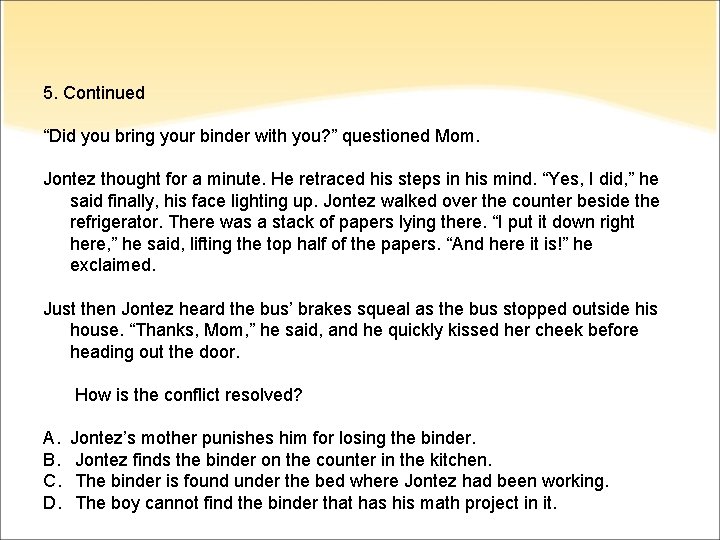 5. Continued

"Did you bring your binder with you?" questioned Mom.

Jontez thought for a minute. He retraced his steps in his mind. "Yes, I did," he said finally, his face lighting up. Jontez walked over the counter beside the refrigerator. There was a stack of papers lying there. "I put it down right here," he said, lifting the top half of the papers. "And here it is!" he exclaimed.

Just then Jontez heard the bus' brakes squeal as the bus stopped outside his house. "Thanks, Mom," he said, and he quickly kissed her cheek before heading out the door.

How is the conflict resolved?

A. Jontez's mother punishes him for losing the binder.
B. Jontez finds the binder on the counter in the kitchen.
C. The binder is found under the bed where Jontez had been working.
D. The boy cannot find the binder that has his math project in it.